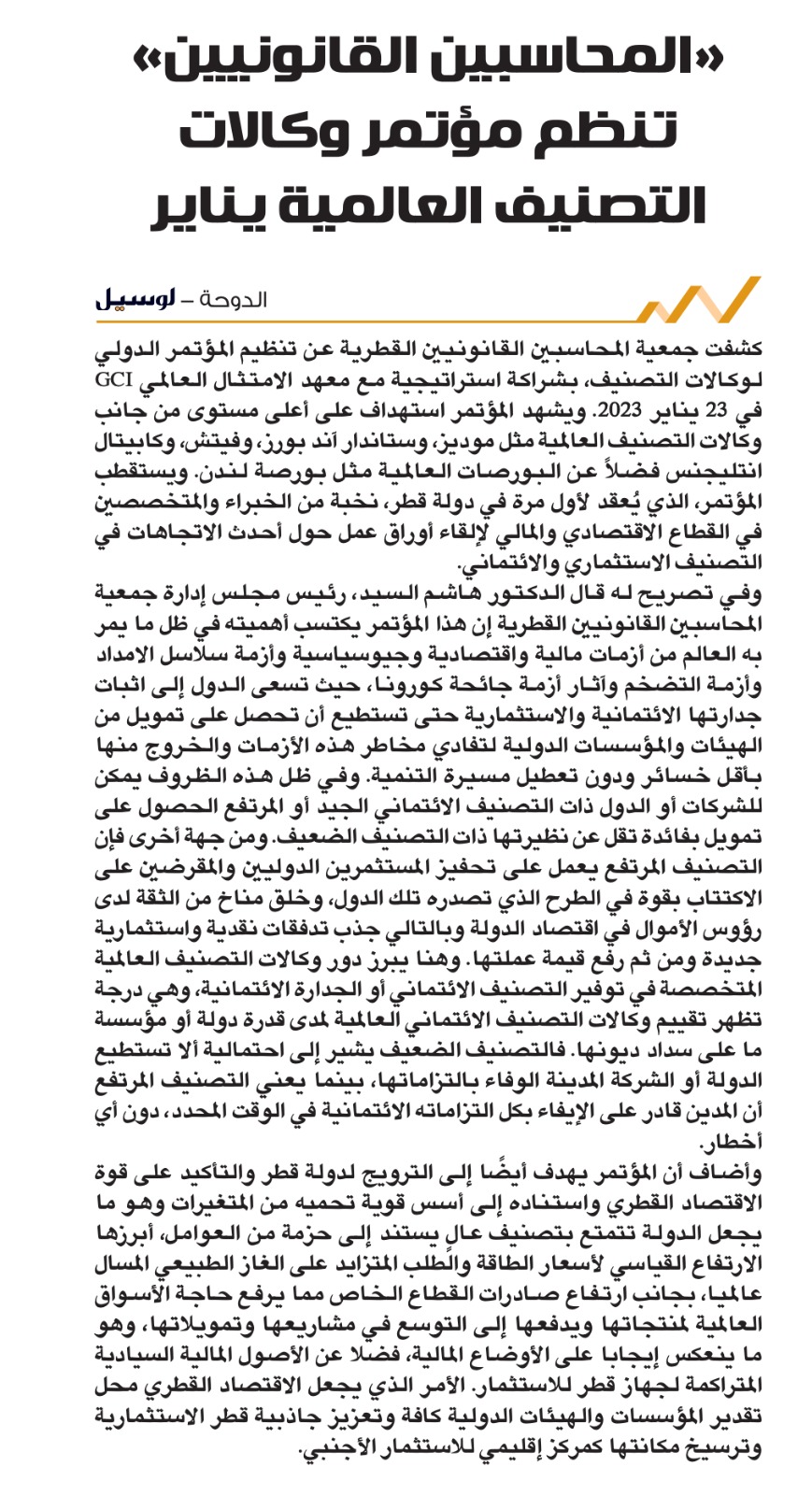 «المحاسبين القانونيين» تنظم مؤتمر وكالات التصنيف العالمية يناير

الدوحة – لوسيل

كشفت جمعية المحاسبين القانونيين القطرية عن تنظيم المؤتمر الدولي لوكالات التصنيف، بشراكة استراتيجية مع معهد الامتثال العالمي GCI في 23 يناير 2023. ويشهد المؤتمر استهداف على أعلى مستوى من جانب وكالات التصنيف العالمية مثل موديز، وستاندار آند بورز، وفيتش، وكابيتال انتليجنس فضلاً عن البورصات العالمية مثل بورصة لندن. ويستقطب المؤتمر، الذي يُعقد لأول مرة في دولة قطر، نخبة من الخبراء والمتخصصين في القطاع الاقتصادي والمالي لإلقاء أوراق عمل حول أحدث الاتجاهات في التصنيف الاستثماري والائتماني.

وفي تصريح له قال الدكتور هاشم السيد، رئيس مجلس إدارة جمعية المحاسبين القانونيين القطرية إن هذا المؤتمر يكتسب أهميته في ظل ما يمر به العالم من أزمات مالية واقتصادية وجيوسياسية وأزمة سلاسل الامداد وأزمة التضخم وآثار أزمة جائحة كورونا، حيث تسعى الدول إلى اثبات جدارتها الائتمانية والاستثمارية حتى تستطيع أن تحصل على تمويل من الهيئات والمؤسسات الدولية لتفادي مخاطر هذه الأزمات والخروج منها بأقل خسائر ودون تعطيل مسيرة التنمية. وفي ظل هذه الظروف يمكن للشركات أو الدول ذات التصنيف الائتماني الجيد أو المرتفع الحصول على تمويل بفائدة تقل عن نظيرتها ذات التصنيف الضعيف. ومن جهة أخرى فإن التصنيف المرتفع يعمل على تحفيز المستثمرين الدوليين والمقرضين على الاكتتاب بقوة في الطرح الذي تصدره تلك الدول، وخلق مناخ من الثقة لدى رؤوس الأموال في اقتصاد الدولة وبالتالي جذب تدفقات نقدية واستثمارية جديدة ومن ثم رفع قيمة عملتها. وهنا يبرز دور وكالات التصنيف العالمية المتخصصة في توفير التصنيف الائتماني أو الجدارة الائتمانية، وهي درجة تظهر تقييم وكالات التصنيف الائتماني العالمية لمدى قدرة دولة أو مؤسسة ما على سداد ديونها. فالتصنيف الضعيف يشير إلى احتمالية ألا تستطيع الدولة أو الشركة المدينة الوفاء بالتزاماتها، بينما يعني التصنيف المرتفع أن المدين قادر على الإيفاء بكل التزاماته الائتمانية في الوقت المحدد، دون أي أخطار.

وأضاف أن المؤتمر يهدف أيضًا إلى الترويج لدولة قطر والتأكيد على قوة الاقتصاد القطري واستناده إلى أسس قوية تحميه من المتغيرات وهو ما يجعل الدولة تتمتع بتصنيف عالٍ يستند إلى حزمة من العوامل، أبرزها الارتفاع القياسي لأسعار الطاقة والطلب المتزايد على الغاز الطبيعي المسال عالميا، بجانب ارتفاع صادرات القطاع الخاص مما يرفع حاجة الأسواق العالمية لمنتجاتها ويدفعها إلى التوسع في مشاريعها وتمويلاتها، وهو ما ينعكس إيجابا على الأوضاع المالية، فضلا عن الأصول المالية السيادية المتراكمة لجهاز قطر للاستثمار. الأمر الذي يجعل الاقتصاد القطري محل تقدير المؤسسات والهيئات الدولية كافة وتعزيز جاذبية قطر الاستثمارية وترسيخ مكانتها كمركز إقليمي للاستثمار الأجنبي.